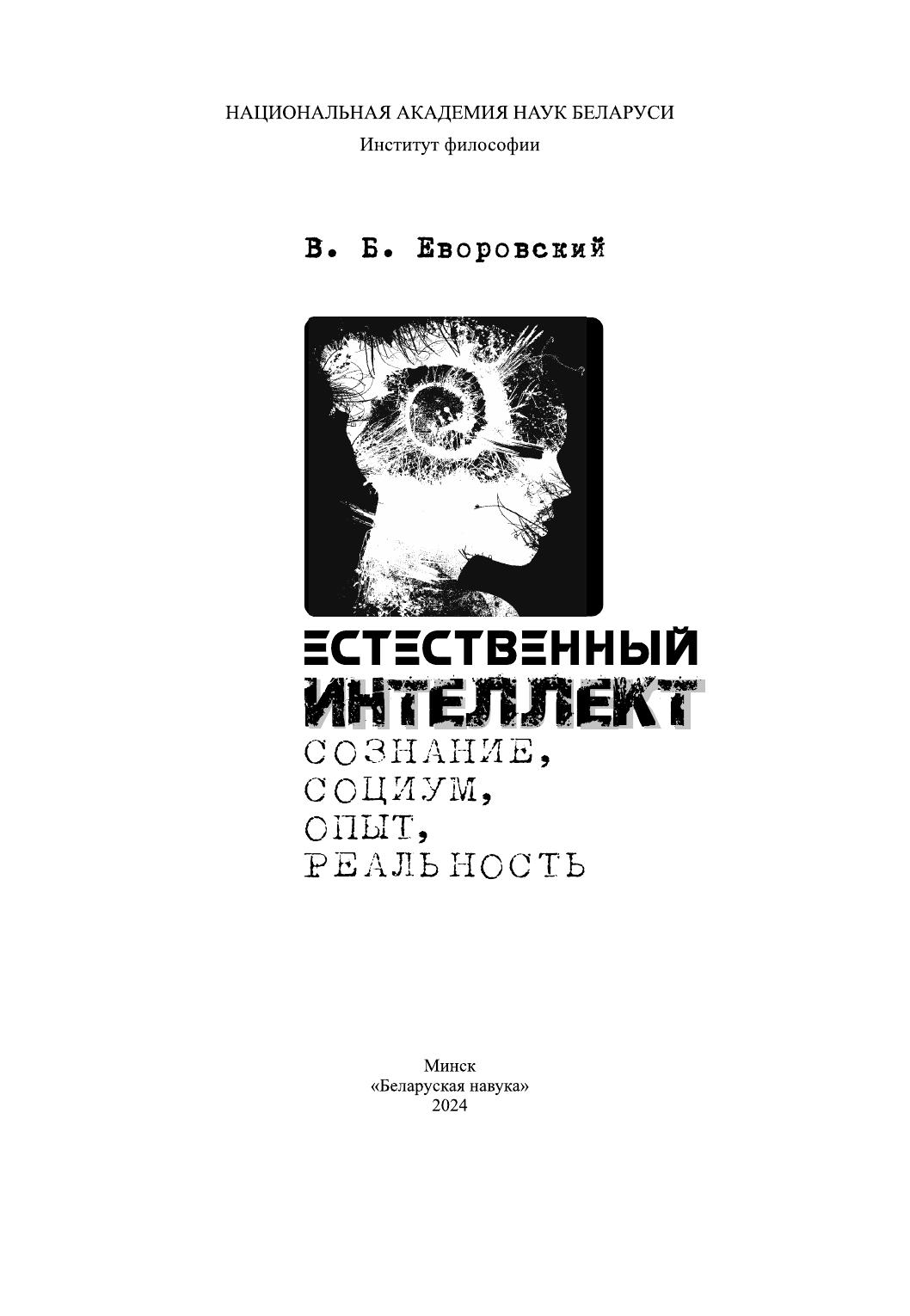 НАЦИОНАЛЬНАЯ АКАДЕМИЯ НАУК БЕЛАРУСИ
Институт философии

В. Б. Еворовский

ЕСТЕСТВЕННЫЙ
ИНТЕЛЛЕКТ
СОЗНАНИЕ,
СОЦИУМ,
ОПЫТ,
РЕАЛЬНОСТЬ

Минск
«Беларуская навука»
2024